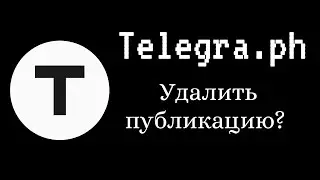 T

Telegra.ph

Удалить публикацию?